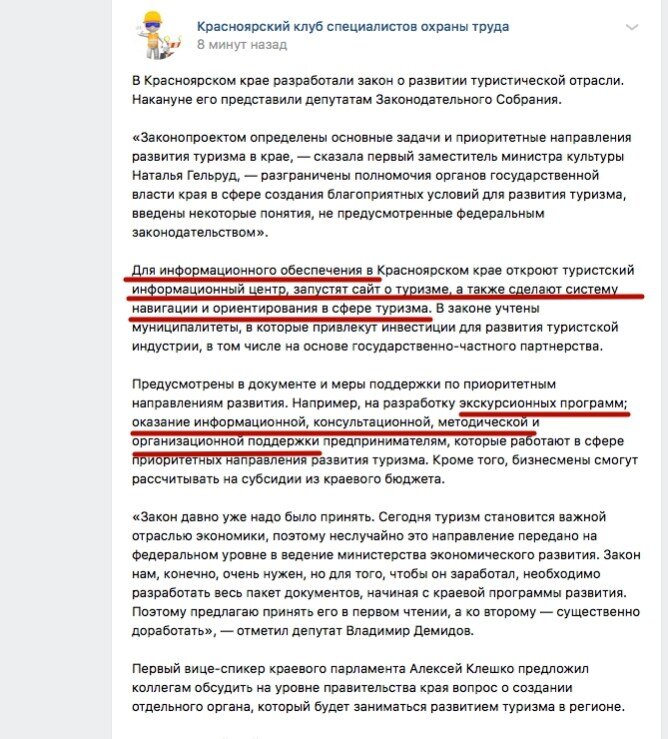 Красноярский клуб специалистов охраны труда
8 минут назад

В Красноярском крае разработали закон о развитии туристической отрасли. Накануне его представили депутатам Законодательного Собрания.

«Законопроектом определены основные задачи и приоритетные направления развития туризма в крае, — сказала первый заместитель министра культуры Наталья Гельруд, — разграничены полномочия органов государственной власти края в сфере создания благоприятных условий для развития туризма, введены некоторые понятия, не предусмотренные федеральным законодательством».

Для информационного обеспечения в Красноярском крае откроют туристский информационный центр, запустят сайт о туризме, а также сделают систему навигации и ориентирования в сфере туризма. В законе учтены муниципалитеты, в которые привлекут инвестиции для развития туристской индустрии, в том числе на основе государственно-частного партнерства.

Предусмотрены в документе и меры поддержки по приоритетным направлениям развития. Например, на разработку экскурсионных программ; оказание информационной, консультационной, методической и организационной поддержки предпринимателям, которые работают в сфере приоритетных направления развития туризма. Кроме того, бизнесмены смогут рассчитывать на субсидии из краевого бюджета.

«Закон давно уже надо было принять. Сегодня туризм становится важной отраслью экономики, поэтому неслучайно это направление передано на федеральном уровне в ведение министерства экономического развития. Закон нам, конечно, очень нужен, но для того, чтобы он заработал, необходимо разработать весь пакет документов, начиная с краевой программы развития. Поэтому предлагаю принять его в первом чтении, а ко второму — существенно доработать», — отметил депутат Владимир Демидов.

Первый вице-спикер краевого парламента Алексей Клешко предложил коллегам обсудить на уровне правительства края вопрос о создании отдельного органа, который будет заниматься развитием туризма в регионе.